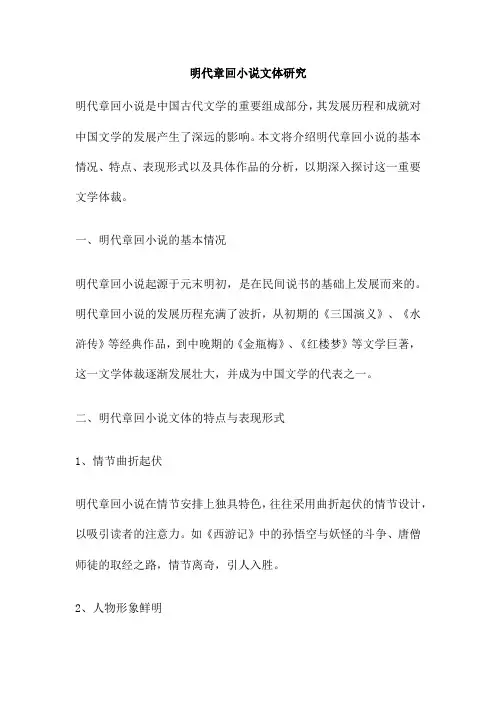 明代章回小说文体研究

明代章回小说是中国古代文学的重要组成部分，其发展历程和成就对中国文学的发展产生了深远的影响。本文将介绍明代章回小说的基本情况、特点、表现形式以及具体作品的分析，以期深入探讨这一重要文学体裁。

一、明代章回小说的基本情况

明代章回小说起源于元末明初，是在民间说书的基础上发展而来的。明代章回小说的发展历程充满了波折，从初期的《三国演义》、《水浒传》等经典作品，到中晚期的《金瓶梅》、《红楼梦》等文学巨著，这一文学体裁逐渐发展壮大，并成为中国文学的代表之一。

二、明代章回小说文体的特点与表现形式

1、情节曲折起伏

明代章回小说在情节安排上独具特色，往往采用曲折起伏的情节设计，以吸引读者的注意力。如《西游记》中的孙悟空与妖怪的斗争、唐僧师徒的取经之路，情节离奇，引人入胜。

2、人物形象鲜明